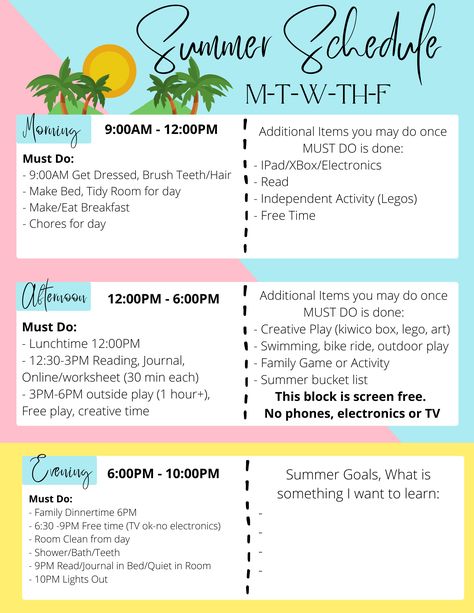 Summer Schedule
M-T-W-TH-F

Morning 9:00AM - 12:00PM

Must Do:
- 9:00AM Get Dressed, Brush Teeth/Hair
- Make Bed, Tidy Room for day
- Make/Eat Breakfast
- Chores for day

Additional Items you may do once MUST DO is done:
- IPad/XBox/Electronics
- Read
- Independent Activity (Legos)
- Free Time

Afternoon 12:00PM - 6:00PM

Must Do:
- Lunchtime 12:00PM
- 12:30-3PM Reading, Journal, Online/worksheet (30 min each)
- 3PM-6PM outside play (1 hour+), Free play, creative time

Additional Items you may do once MUST DO is done:
- Creative Play (kiwico box, lego, art)
- Swimming, bike ride, outdoor play
- Family Game or Activity
- Summer bucket list
This block is screen free.
No phones, electronics or TV

Evening 6:00PM - 10:00PM

Must Do:
- Family Dinnertime 6PM
- 6:30 -9PM Free time (TV ok-no electronics)
- Room Clean from day
- Shower/Bath/Teeth
- 9PM Read/Journal in Bed/Quiet in Room
- 10PM Lights Out

Summer Goals, What is something I want to learn:
-
-
-
-